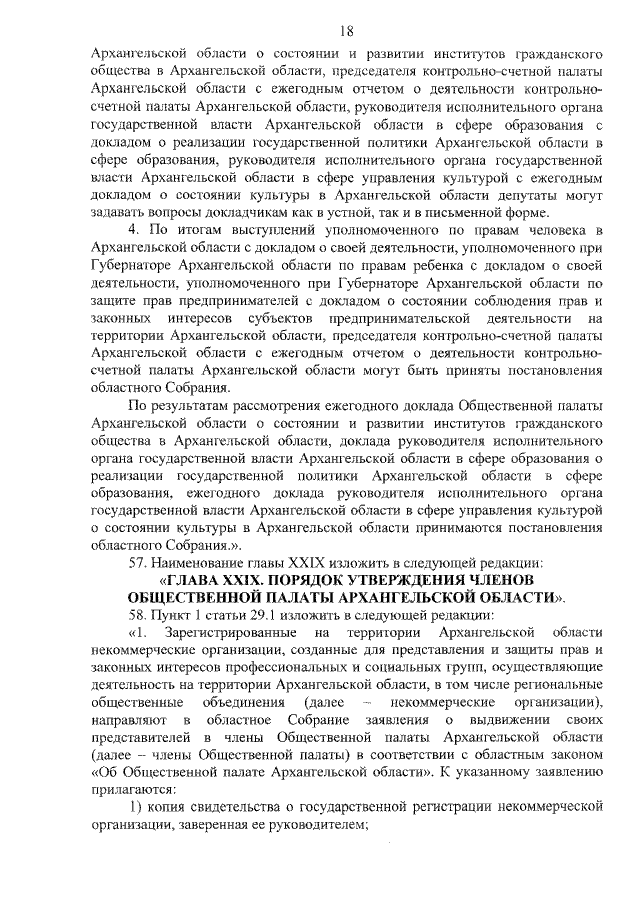 18

Архангельской области о состоянии и развитии институтов гражданского общества в Архангельской области, председателя контрольно-счетной палаты Архангельской области с ежегодным отчетом о деятельности контрольно-счетной палаты Архангельской области, руководителя исполнительного органа государственной власти Архангельской области в сфере образования с докладом о реализации государственной политики Архангельской области в сфере образования, руководителя исполнительного органа государственной власти Архангельской области в сфере управления культурой с ежегодным докладом о состоянии культуры в Архангельской области депутаты могут задавать вопросы докладчикам как в устной, так и в письменной форме.

4. По итогам выступлений уполномоченного по правам человека в Архангельской области с докладом о своей деятельности, уполномоченного при Губернаторе Архангельской области по правам ребенка с докладом о своей деятельности, уполномоченного при Губернаторе Архангельской области по защите прав предпринимателей с докладом о состоянии соблюдения прав и законных интересов субъектов предпринимательской деятельности на территории Архангельской области, председателя контрольно-счетной палаты Архангельской области с ежегодным отчетом о деятельности контрольно-счетной палаты Архангельской области могут быть приняты постановления областного Собрания.

По результатам рассмотрения ежегодного доклада Общественной палаты Архангельской области о состоянии и развитии институтов гражданского общества в Архангельской области, доклада руководителя исполнительного органа государственной власти Архангельской области в сфере образования о реализации государственной политики Архангельской области в сфере образования, ежегодного доклада руководителя исполнительного органа государственной власти Архангельской области в сфере управления культурой о состоянии культуры в Архангельской области принимаются постановления областного Собрания.».

57. Наименование главы XXIX изложить в следующей редакции:

«ГЛАВА XXIX. ПОРЯДОК УТВЕРЖДЕНИЯ ЧЛЕНОВ ОБЩЕСТВЕННОЙ ПАЛАТЫ АРХАНГЕЛЬСКОЙ ОБЛАСТИ».

58. Пункт 1 статьи 29.1 изложить в следующей редакции:

«1. Зарегистрированные на территории Архангельской области некоммерческие организации, созданные для представления и защиты прав и законных интересов профессиональных и социальных групп, осуществляющие деятельность на территории Архангельской области, в том числе региональные общественные объединения (далее – некоммерческие организации), направляют в областное Собрание заявления о выдвижении своих представителей в члены Общественной палаты Архангельской области (далее – члены Общественной палаты) в соответствии с областным законом «Об Общественной палате Архангельской области». К указанному заявлению прилагаются:

1) копия свидетельства о государственной регистрации некоммерческой организации, заверенная ее руководителем;